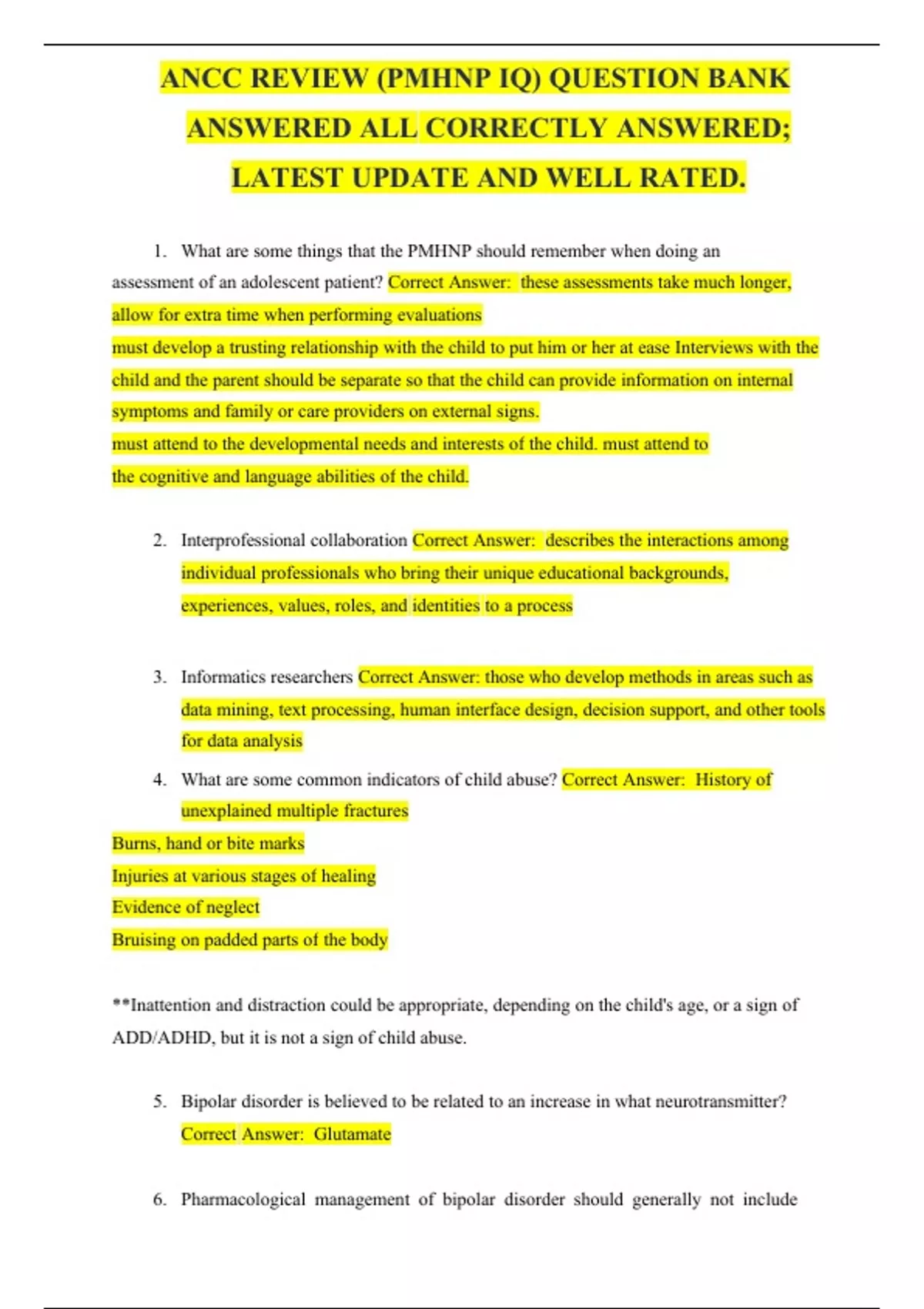 ANCC REVIEW (PMHNP IQ) QUESTION BANK ANSWERED ALL CORRECTLY ANSWERED; LATEST UPDATE AND WELL RATED.

1. What are some things that the PMHNP should remember when doing an assessment of an adolescent patient? Correct Answer: these assessments take much longer, allow for extra time when performing evaluations
must develop a trusting relationship with the child to put him or her at ease Interviews with the child and the parent should be separate so that the child can provide information on internal symptoms and family or care providers on external signs.
must attend to the developmental needs and interests of the child. must attend to the cognitive and language abilities of the child.

2. Interprofessional collaboration Correct Answer: describes the interactions among individual professionals who bring their unique educational backgrounds, experiences, values, roles, and identities to a process

3. Informatics researchers Correct Answer: those who develop methods in areas such as data mining, text processing, human interface design, decision support, and other tools for data analysis

4. What are some common indicators of child abuse? Correct Answer: History of unexplained multiple fractures
Burns, hand or bite marks
Injuries at various stages of healing
Evidence of neglect
Bruising on padded parts of the body

**Inattention and distraction could be appropriate, depending on the child's age, or a sign of ADD/ADHD, but it is not a sign of child abuse.

5. Bipolar disorder is believed to be related to an increase in what neurotransmitter? Correct Answer: Glutamate

6. Pharmacological management of bipolar disorder should generally not include